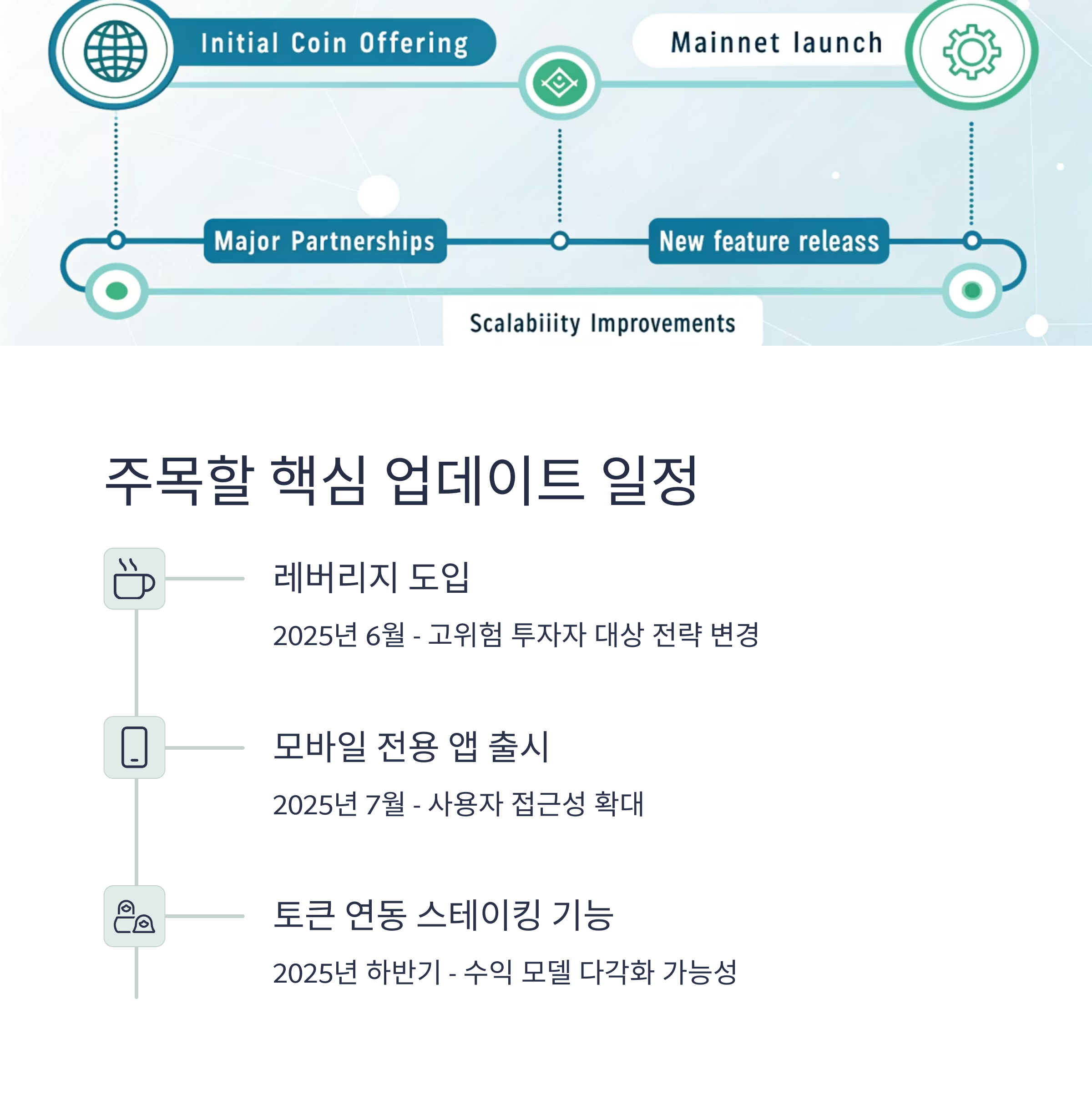 Initial Coin Offering

Mainnet launch

Major Partnerships

New feature releass

Scalabiiity Improvements

주목할 핵심 업데이트 일정

레버리지 도입

2025년 6월 - 고위험 투자자 대상 전략 변경

모바일 전용 앱 출시

2025년 7월 - 사용자 접근성 확대

토큰 연동 스테이킹 기능

2025년 하반기 - 수익 모델 다각화 가능성